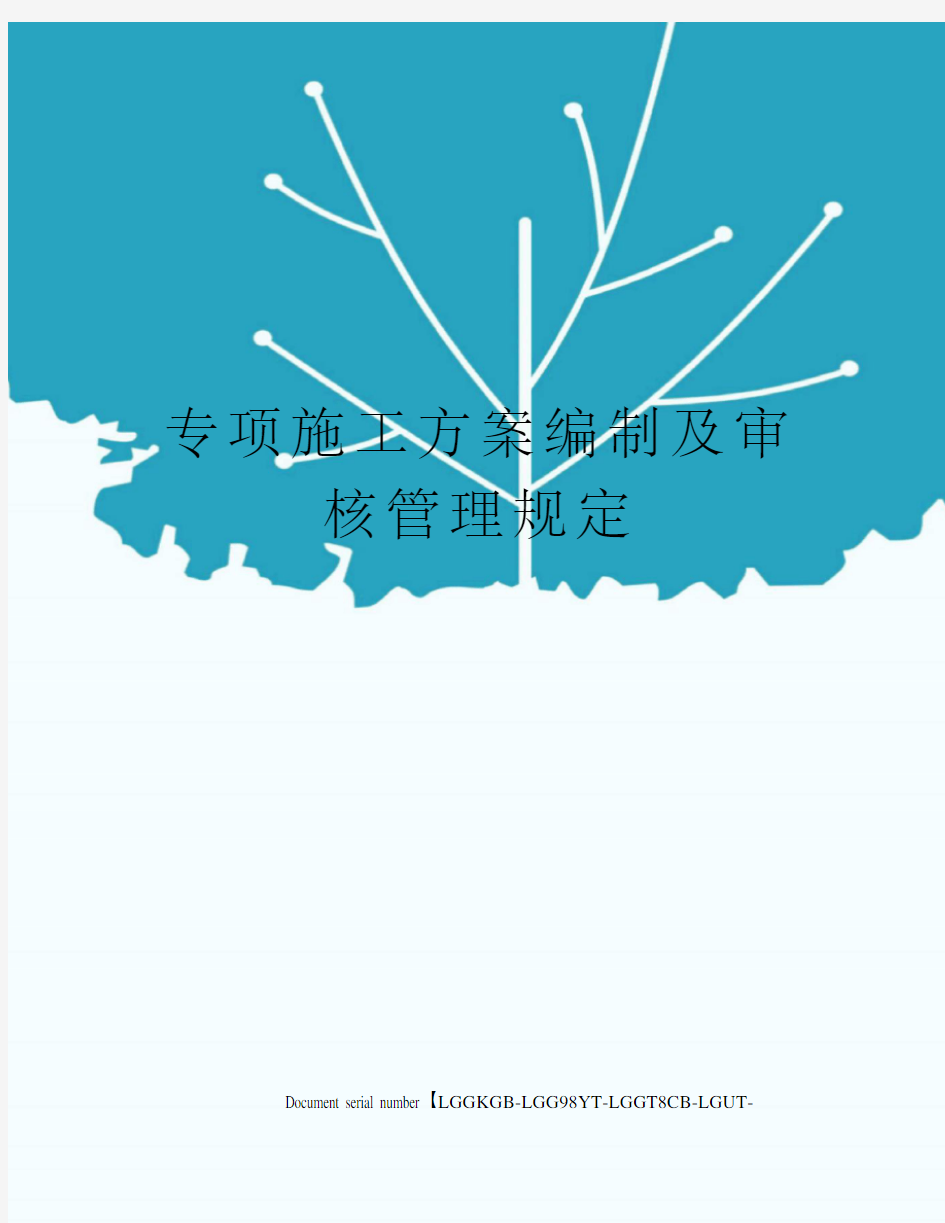 专项施工方案编制及审核管理规定

Document serial number【LGGKGB-LGG98YT-LGGT8CB-LGUT-